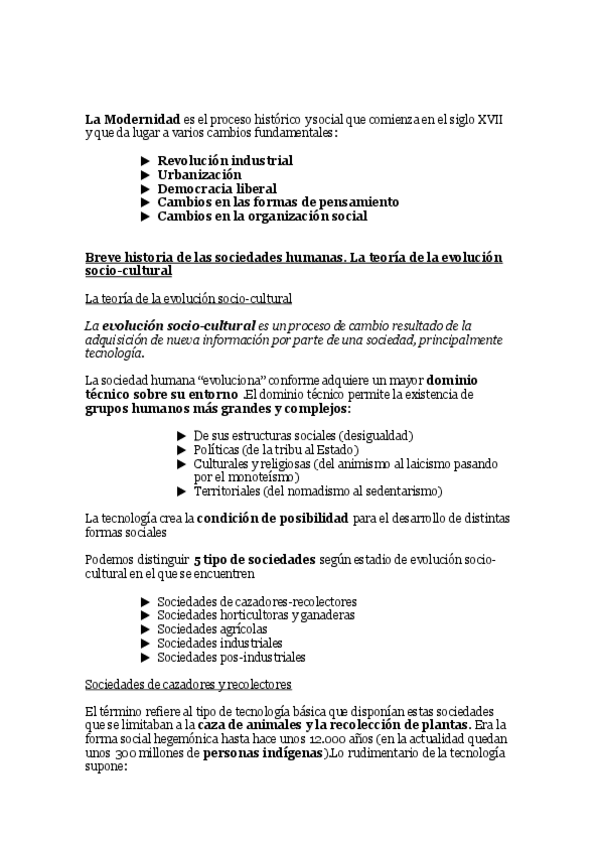 La Modernidad es el proceso histórico y social que comienza en el siglo XVII y que da lugar a varios cambios fundamentales:

▶ Revolución industrial
▶ Urbanización
▶ Democracia liberal
▶ Cambios en las formas de pensamiento
▶ Cambios en la organización social

Breve historia de las sociedades humanas. La teoría de la evolución socio-cultural

La teoría de la evolución socio-cultural

La evolución socio-cultural es un proceso de cambio resultado de la adquisición de nueva información por parte de una sociedad, principalmente tecnología.

La sociedad humana "evoluciona" conforme adquiere un mayor dominio técnico sobre su entorno .El dominio técnico permite la existencia de grupos humanos más grandes y complejos:

▶ De sus estructuras sociales (desigualdad)
▶ Políticas (de la tribu al Estado)
▶ Culturales y religiosas (del animismo al laicismo pasando por el monoteísmo)
▶ Territoriales (del nomadismo al sedentarismo)

La tecnología crea la condición de posibilidad para el desarrollo de distintas formas sociales

Podemos distinguir 5 tipo de sociedades según estadio de evolución socio-cultural en el que se encuentren

▶ Sociedades de cazadores-recolectores
▶ Sociedades horticultoras y ganaderas
▶ Sociedades agrícolas
▶ Sociedades industriales
▶ Sociedades pos-industriales

Sociedades de cazadores y recolectores

El término refiere al tipo de tecnología básica que disponían estas sociedades que se limitaban a la caza de animales y la recolección de plantas. Era la forma social hegemónica hasta hace unos 12.000 años (en la actualidad quedan unos 300 millones de personas indígenas).Lo rudimentario de la tecnología supone: